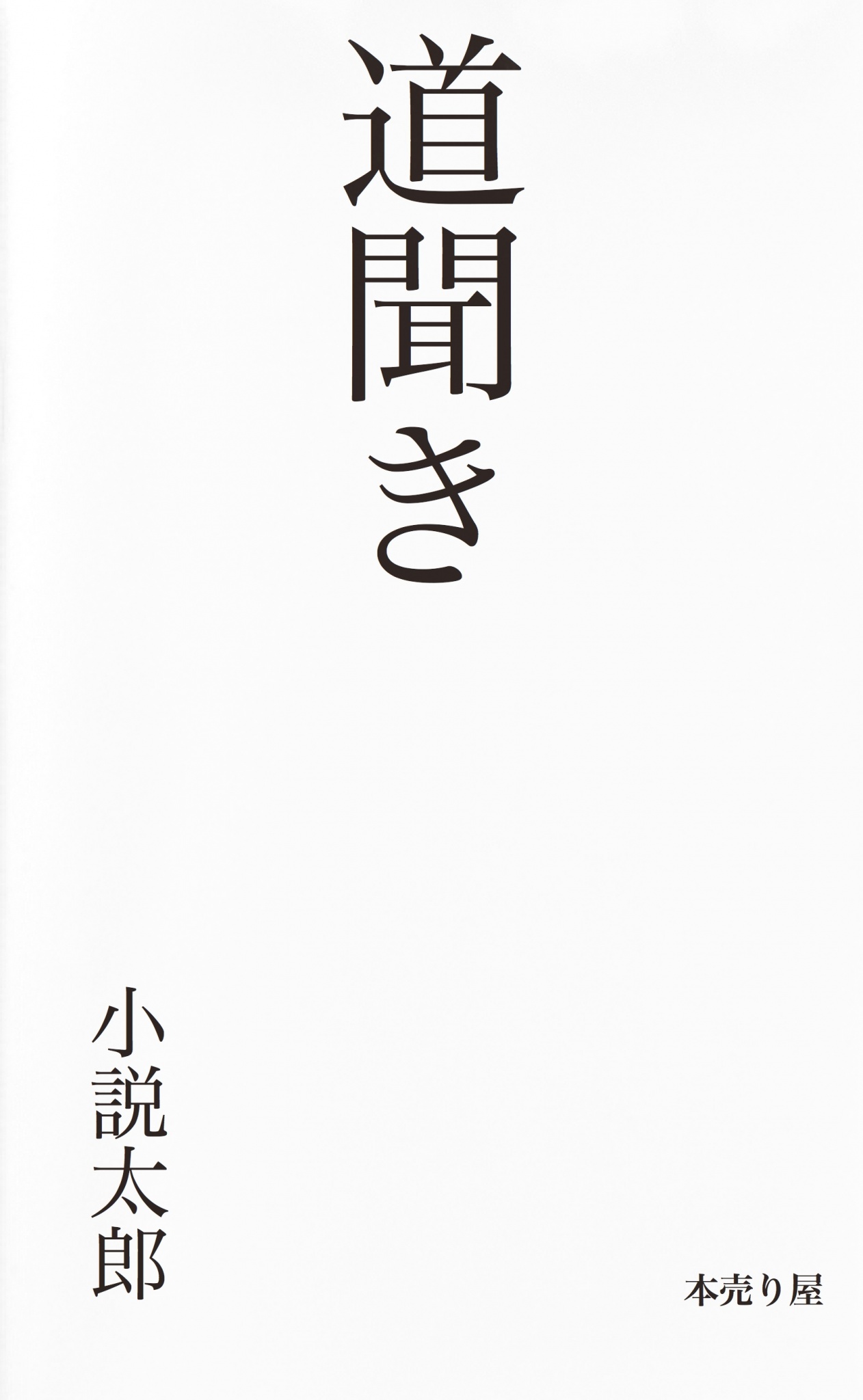 道聞き

小説太郎

本売り屋